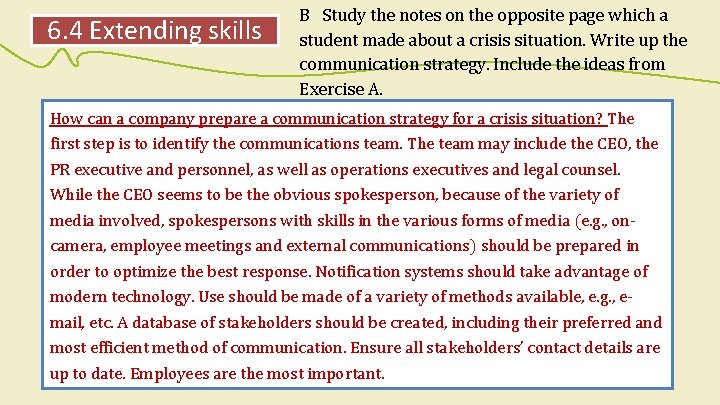 6.4 Extending skills

B Study the notes on the opposite page which a student made about a crisis situation. Write up the communication strategy. Include the ideas from Exercise A.

How can a company prepare a communication strategy for a crisis situation? The first step is to identify the communications team. The team may include the CEO, the PR executive and personnel, as well as operations executives and legal counsel. While the CEO seems to be the obvious spokesperson, because of the variety of media involved, spokespersons with skills in the various forms of media (e.g., on-camera, employee meetings and external communications) should be prepared in order to optimize the best response. Notification systems should take advantage of modern technology. Use should be made of a variety of methods available, e.g., e-mail, etc. A database of stakeholders should be created, including their preferred and most efficient method of communication. Ensure all stakeholders' contact details are up to date. Employees are the most important.